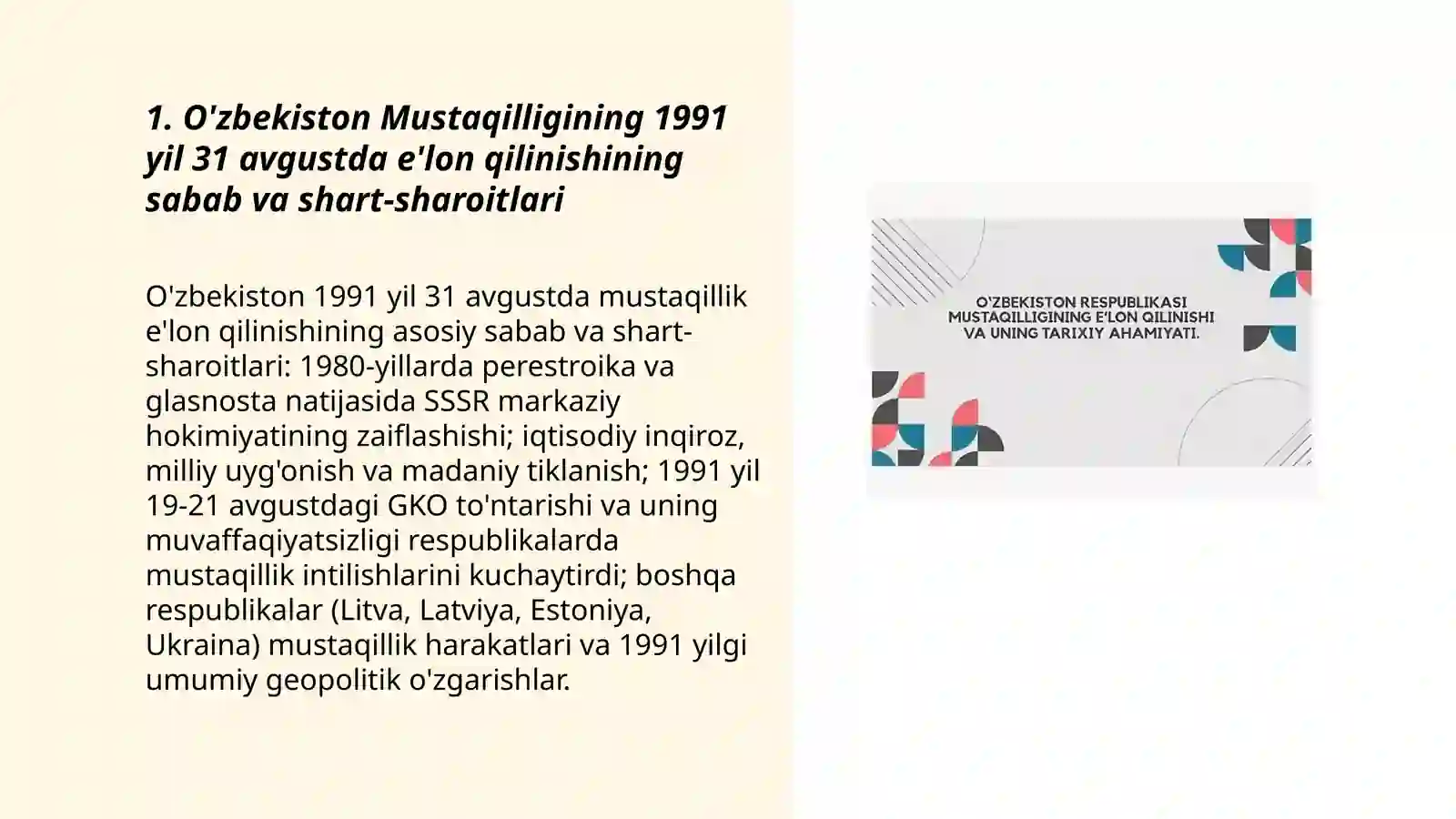 1. O'zbekiston Mustaqilligining 1991 yil 31 avgustda e'lon qilinishining sabab va shart-sharoitlari

O'zbekiston 1991 yil 31 avgustda mustaqillik e'lon qilinishining asosiy sabab va shart-sharoitlari: 1980-yillarda perestroika va glasnosta natijasida SSSR markaziy hokimiyatining zaiflashishi; iqtisodiy inqiroz, milliy uyg'onish va madaniy tiklanish; 1991 yil 19-21 avgustdagi GKO to'ntarishi va uning muvaffaqiyatsizligi respublikalarda mustaqillik intilishlarini kuchaytirdi; boshqa respublikalar (Litva, Latviya, Estoniya, Ukraina) mustaqillik harakatlari va 1991 yilgi umumiy geopolitik o'zgarishlar.

O'ZBEKISTON RESPUBLIKASI MUSTAQILLIGINING E'LON QILINISHI VA UNING TARIXIY AHAMIYATI.